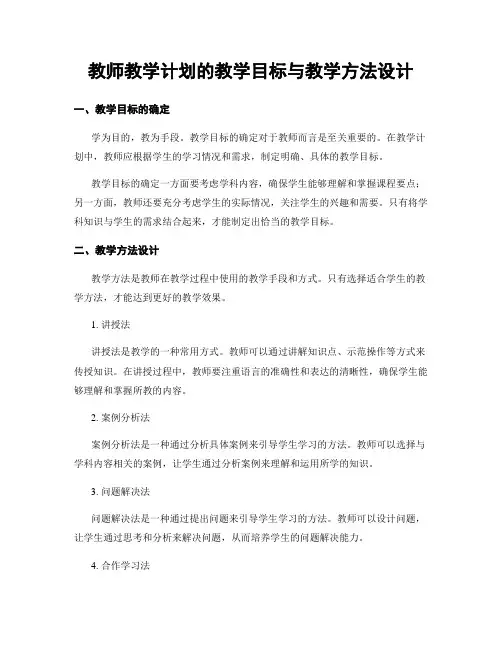 教师教学计划的教学目标与教学方法设计

一、教学目标的确定

学为目的，教为手段。教学目标的确定对于教师而言是至关重要的。在教学计划中，教师应根据学生的学习情况和需求，制定明确、具体的教学目标。

教学目标的确定一方面要考虑学科内容，确保学生能够理解和掌握课程要点；另一方面，教师还要充分考虑学生的实际情况，关注学生的兴趣和需要。只有将学科知识与学生的需求结合起来，才能制定出恰当的教学目标。

二、教学方法设计

教学方法是教师在教学过程中使用的教学手段和方式。只有选择适合学生的教学方法，才能达到更好的教学效果。

1. 讲授法

讲授法是教学的一种常用方式。教师可以通过讲解知识点、示范操作等方式来传授知识。在讲授过程中，教师要注重语言的准确性和表达的清晰性，确保学生能够理解和掌握所教的内容。

2. 案例分析法

案例分析法是一种通过分析具体案例来引导学生学习的方法。教师可以选择与学科内容相关的案例，让学生通过分析案例来理解和运用所学的知识。

3. 问题解决法

问题解决法是一种通过提出问题来引导学生学习的方法。教师可以设计问题，让学生通过思考和分析来解决问题，从而培养学生的问题解决能力。

4. 合作学习法